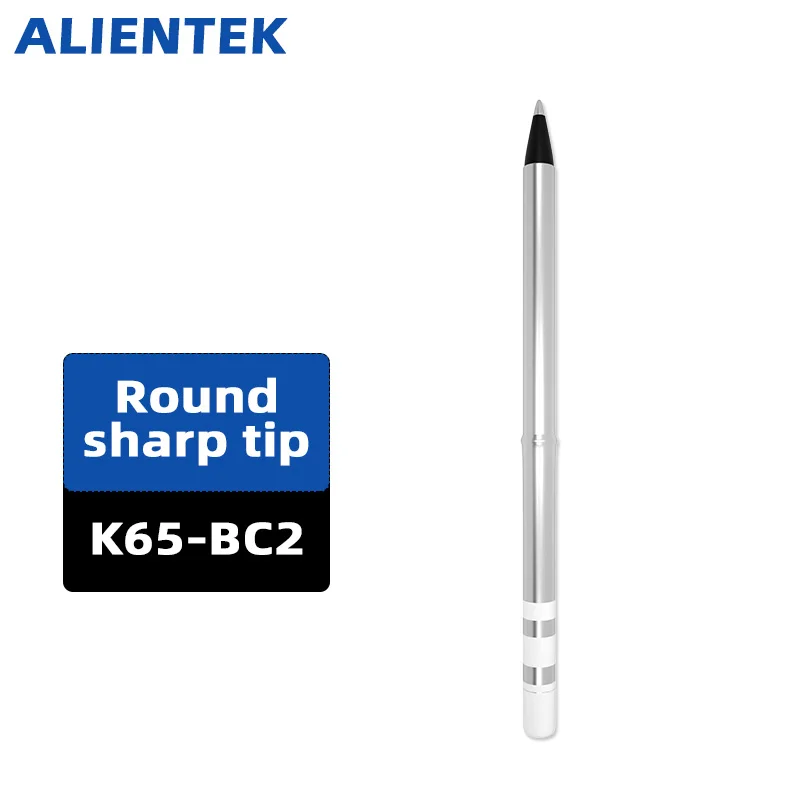 ALIENTEK

Round sharp tip

K65-BC2